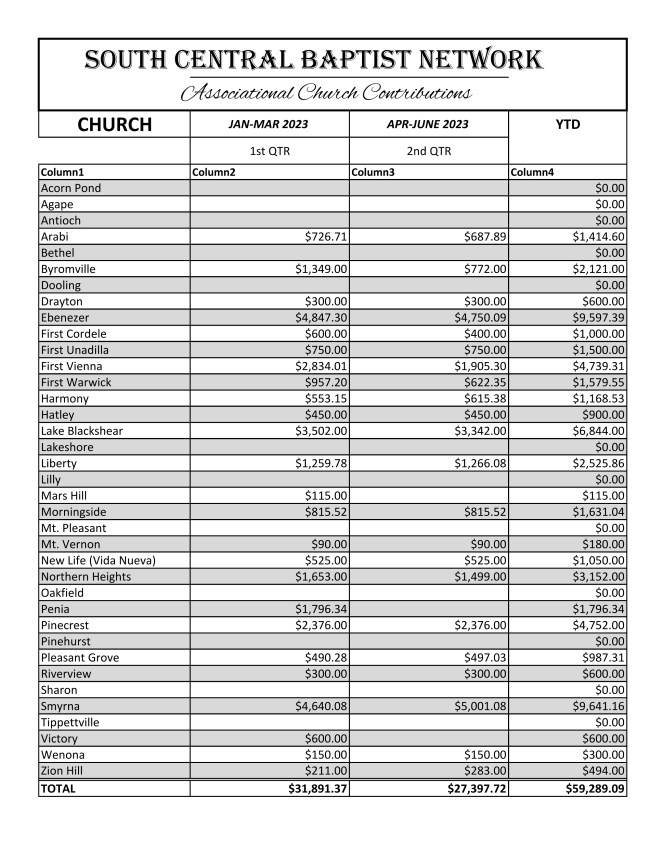 SOUTH CENTRAL BAPTIST NETWORK

Associational Church Contributions

| CHURCH | JAN-MAR 2023 | APR-JUNE 2023 | YTD |
|---|---|---|---|
| | 1st QTR | 2nd QTR | |
| Column1 | Column2 | Column3 | Column4 |
| Acorn Pond | | | $0.00 |
| Agape | | | $0.00 |
| Antioch | | | $0.00 |
| Arabi | $726.71 | $687.89 | $1,414.60 |
| Bethel | | | $0.00 |
| Byromville | $1,349.00 | $772.00 | $2,121.00 |
| Dooling | | | $0.00 |
| Drayton | $300.00 | $300.00 | $600.00 |
| Ebenezer | $4,847.30 | $4,750.09 | $9,597.39 |
| First Cordele | $600.00 | $400.00 | $1,000.00 |
| First Unadilla | $750.00 | $750.00 | $1,500.00 |
| First Vienna | $2,834.01 | $1,905.30 | $4,739.31 |
| First Warwick | $957.20 | $622.35 | $1,579.55 |
| Harmony | $553.15 | $615.38 | $1,168.53 |
| Hatley | $450.00 | $450.00 | $900.00 |
| Lake Blackshear | $3,502.00 | $3,342.00 | $6,844.00 |
| Lakeshore | | | $0.00 |
| Liberty | $1,259.78 | $1,266.08 | $2,525.86 |
| Lilly | | | $0.00 |
| Mars Hill | $115.00 | | $115.00 |
| Morningside | $815.52 | $815.52 | $1,631.04 |
| Mt. Pleasant | | | $0.00 |
| Mt. Vernon | $90.00 | $90.00 | $180.00 |
| New Life (Vida Nueva) | $525.00 | $525.00 | $1,050.00 |
| Northern Heights | $1,653.00 | $1,499.00 | $3,152.00 |
| Oakfield | | | $0.00 |
| Penia | $1,796.34 | | $1,796.34 |
| Pinecrest | $2,376.00 | $2,376.00 | $4,752.00 |
| Pinehurst | | | $0.00 |
| Pleasant Grove | $490.28 | $497.03 | $987.31 |
| Riverview | $300.00 | $300.00 | $600.00 |
| Sharon | | | $0.00 |
| Smyrna | $4,640.08 | $5,001.08 | $9,641.16 |
| Tippettville | | | $0.00 |
| Victory | $600.00 | | $600.00 |
| Wenona | $150.00 | $150.00 | $300.00 |
| Zion Hill | $211.00 | $283.00 | $494.00 |
| TOTAL | $31,891.37 | $27,397.72 | $59,289.09 |